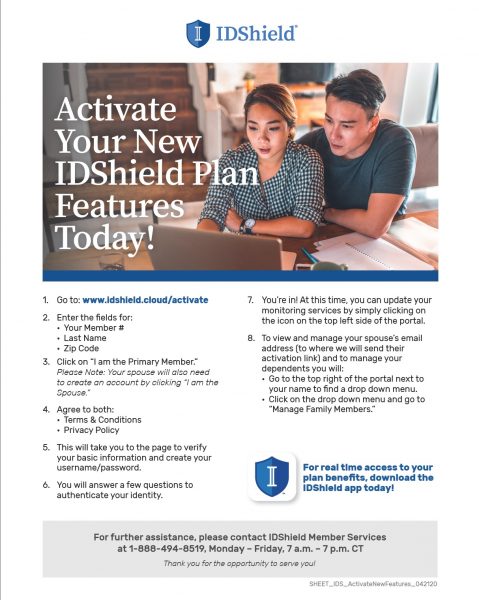 IDShield

Activate Your New IDShield Plan Features Today!

1. Go to: www.idshield.cloud/activate

2. Enter the fields for:
• Your Member #
• Last Name
• Zip Code

3. Click on "I am the Primary Member."
Please Note: Your spouse will also need to create an account by clicking "I am the Spouse."

4. Agree to both:
• Terms & Conditions
• Privacy Policy

5. This will take you to the page to verify your basic information and create your username/password.

6. You will answer a few questions to authenticate your identity.

7. You're in! At this time, you can update your monitoring services by simply clicking on the icon on the top left side of the portal.

8. To view and manage your spouse's email address (to where we will send their activation link) and to manage your dependents you will:
• Go to the top right of the portal next to your name to find a drop down menu.
• Click on the drop down menu and go to "Manage Family Members."

For real time access to your plan benefits, download the IDShield app today!

For further assistance, please contact IDShield Member Services at 1-888-494-8519, Monday – Friday, 7 a.m. – 7 p.m. CT

Thank you for the opportunity to serve you!

SHEET_IDS_ActivateNewFeatures_042120